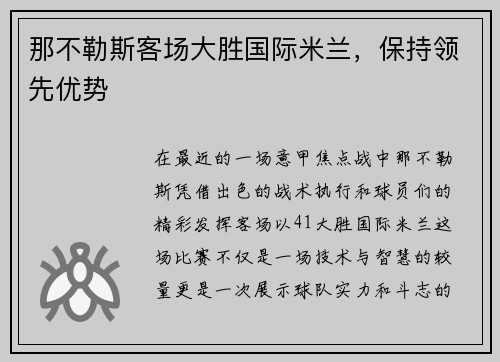 那不勒斯客场大胜国际米兰，保持领先优势

在最近的一场意甲焦点战中那不勒斯凭借出色的战术执行和球员们的精彩发挥客场以41大胜国际米兰这场比赛不仅是一场技术与智慧的较量更是一次展示球队实力和斗志的